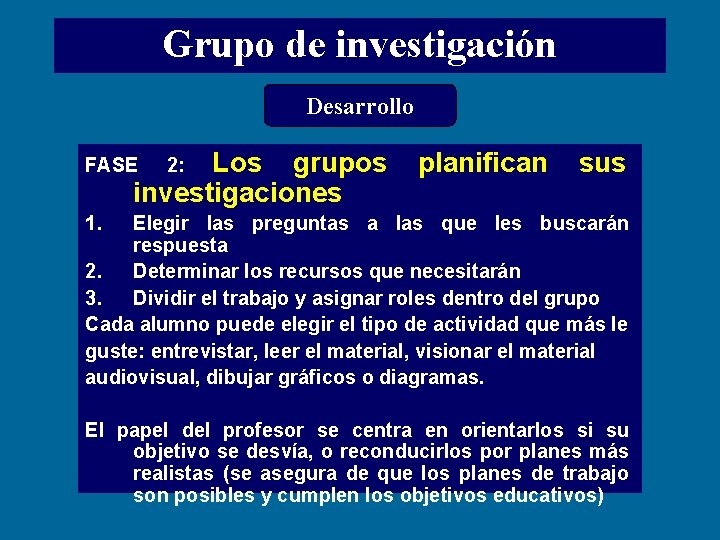 Grupo de investigación

Desarrollo

FASE 2: Los grupos planifican sus investigaciones

1. Elegir las preguntas a las que les buscarán respuesta
2. Determinar los recursos que necesitarán
3. Dividir el trabajo y asignar roles dentro del grupo

Cada alumno puede elegir el tipo de actividad que más le guste: entrevistar, leer el material, visionar el material audiovisual, dibujar gráficos o diagramas.

El papel del profesor se centra en orientarlos si su objetivo se desvía, o reconducirlos por planes más realistas (se asegura de que los planes de trabajo son posibles y cumplen los objetivos educativos)